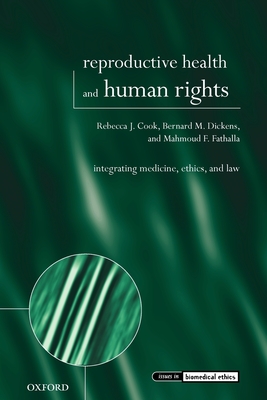 reproductive health and human rights

Rebecca J. Cook, Bernard M. Dickens, and Mahmoud F. Fathalla

integrating medicine, ethics, and law

OXFORD

issues in biomedical ethics